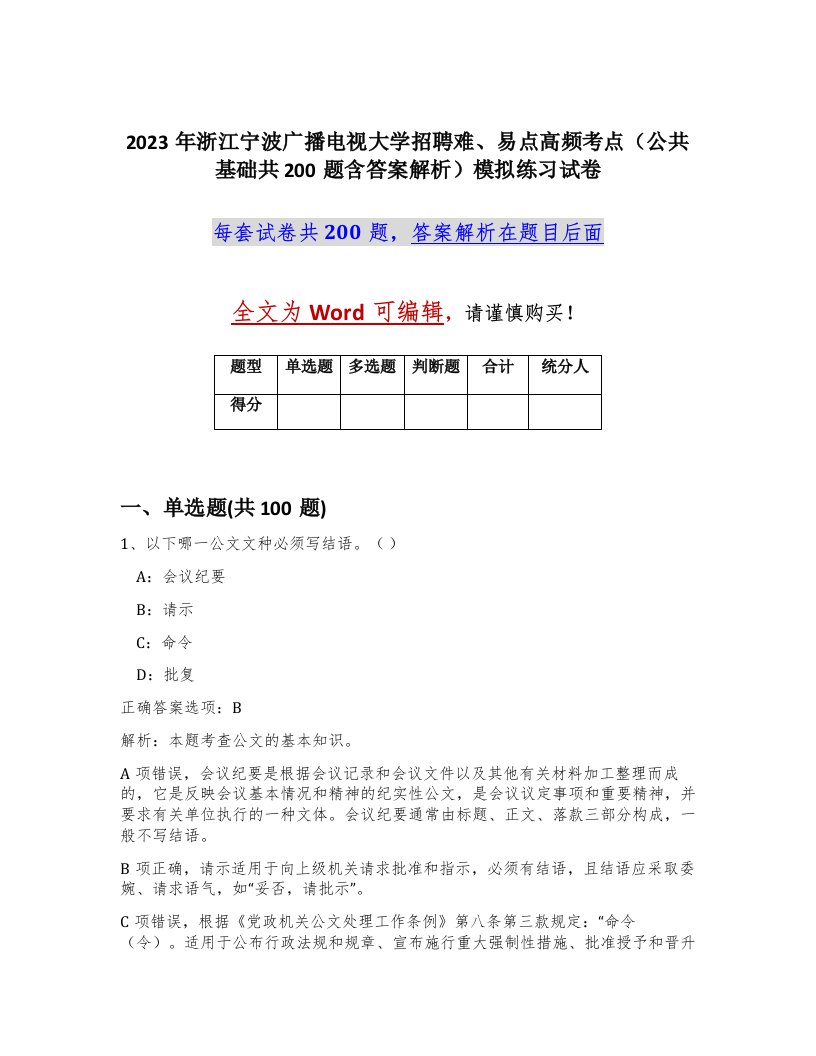 2023 年浙江宁波广播电视大学招聘难、易点高频考点（公共基础共 200 题含答案解析）模拟练习试卷

每套试卷共 200 题，答案解析在题目后面

全文为 Word 可编辑，请谨慎购买！

| 题型 | 单选题 | 多选题 | 判断题 | 合计 | 统分人 |
|---|---|---|---|---|---|
| 得分 | | | | | |

一、单选题(共 100 题)

1、以下哪一公文文种必须写结语。（ ）

A：会议纪要

B：请示

C：命令

D：批复

正确答案选项：B

解析：本题考查公文的基本知识。

A 项错误，会议纪要是根据会议记录和会议文件以及其他有关材料加工整理而成的，它是反映会议基本情况和精神的纪实性公文，是会议议定事项和重要精神，并要求有关单位执行的一种文体。会议纪要通常由标题、正文、落款三部分构成，一般不写结语。

B 项正确，请示适用于向上级机关请求批准和指示，必须有结语，且结语应采取委婉、请求语气，如“妥否，请批示”。

C 项错误，根据《党政机关公文处理工作条例》第八条第三款规定：“命令（令）。适用于公布行政法规和规章、宣布施行重大强制性措施、批准授予和晋升